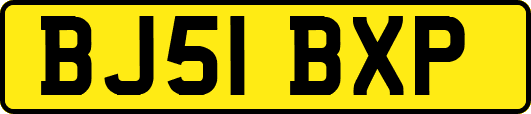 BJ51 BXP